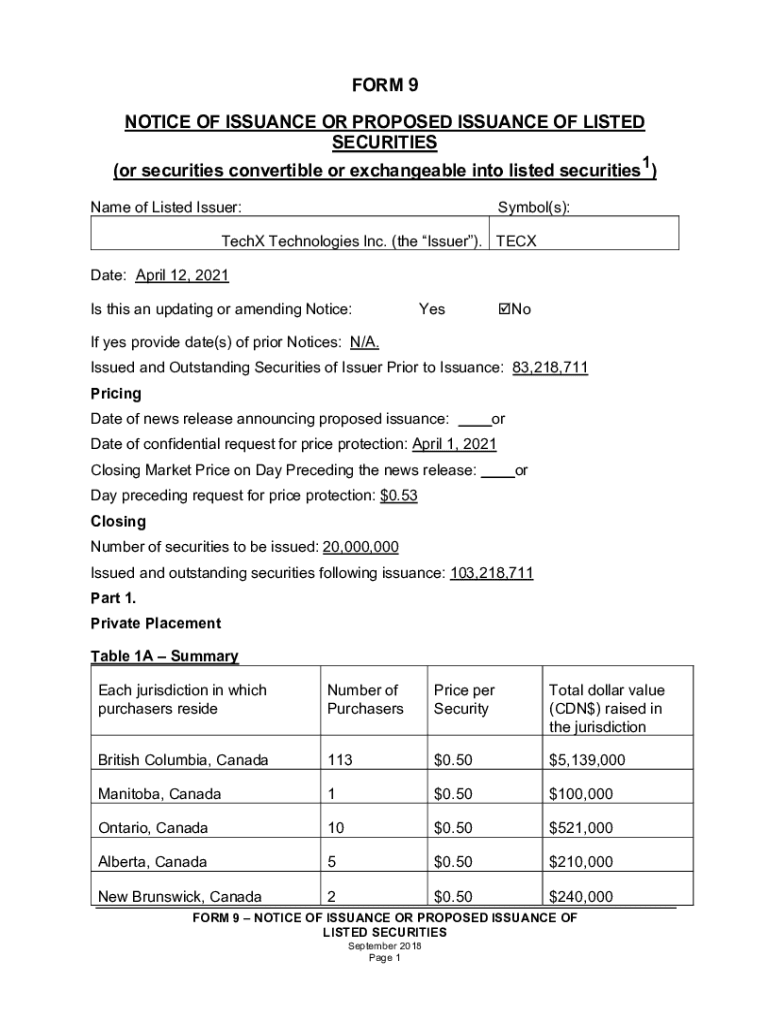 FORM 9

NOTICE OF ISSUANCE OR PROPOSED ISSUANCE OF LISTED SECURITIES

(or securities convertible or exchangeable into listed securities$^1$)

| Name of Listed Issuer: | Symbol(s): |
|---|---|
| TechX Technologies Inc. (the “Issuer”). | TECX |

Date: April 12, 2021

Is this an updating or amending Notice: Yes ☑No

If yes provide date(s) of prior Notices: N/A.

Issued and Outstanding Securities of Issuer Prior to Issuance: 83,218,711

Pricing

Date of news release announcing proposed issuance: ____or

Date of confidential request for price protection: April 1, 2021

Closing Market Price on Day Preceding the news release: ____or

Day preceding request for price protection: $0.53

Closing

Number of securities to be issued: 20,000,000

Issued and outstanding securities following issuance: 103,218,711

Part 1.

Private Placement

Table 1A – Summary

| Each jurisdiction in which purchasers reside | Number of Purchasers | Price per Security | Total dollar value (CDN$) raised in the jurisdiction |
|---|---|---|---|
| British Columbia, Canada | 113 | $0.50 | $5,139,000 |
| Manitoba, Canada | 1 | $0.50 | $100,000 |
| Ontario, Canada | 10 | $0.50 | $521,000 |
| Alberta, Canada | 5 | $0.50 | $210,000 |
| New Brunswick, Canada | 2 | $0.50 | $240,000 |

FORM 9 – NOTICE OF ISSUANCE OR PROPOSED ISSUANCE OF LISTED SECURITIES
September 2018
Page 1